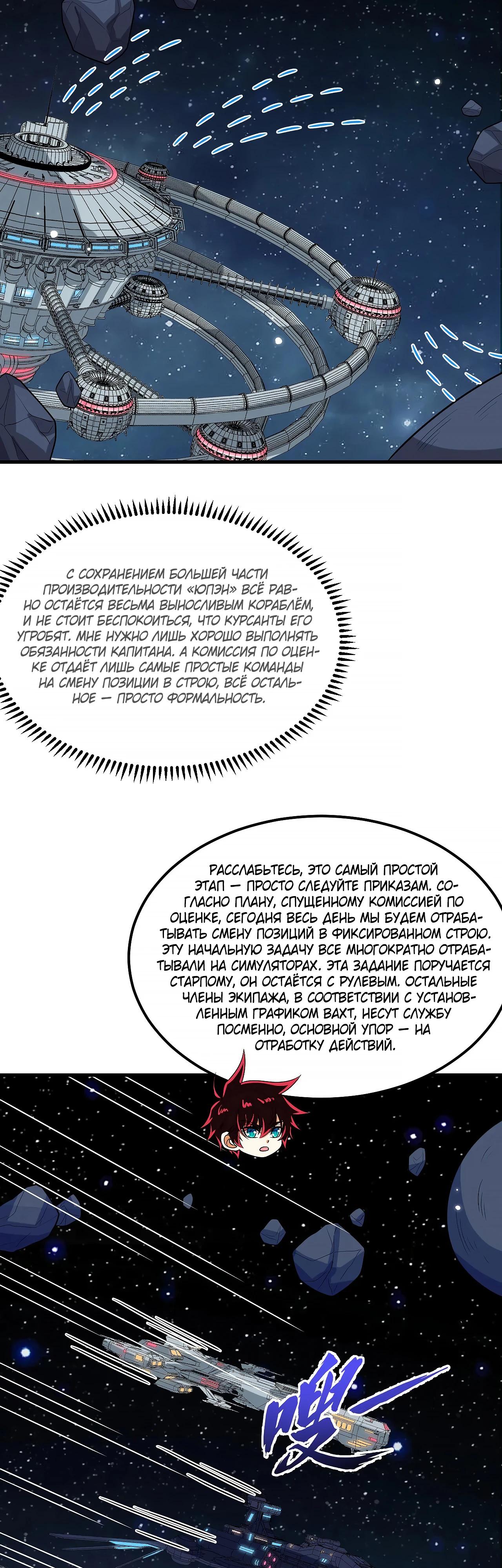 С СОХРАНЕНИЕМ БОЛЬШЕЙ ЧАСТИ ПРОИЗВОДИТЕЛЬНОСТИ «ЮПЭН» ВСЁ РАВНО ОСТАЁТСЯ ВЕСЬМА ВЫНОСЛИВЫМ КОРАБЛЁМ, И НЕ СТОИТ БЕСПОКОИТЬСЯ, ЧТО КУРСАНТЫ ЕГО УГРОБЯТ. МНЕ НУЖНО ЛИШЬ ХОРОШО ВЫПОЛНЯТЬ ОБЯЗАННОСТИ КАПИТАНА. А КОМИССИЯ ПО ОЦЕНКЕ ОТДАЁТ ЛИШЬ САМЫЕ ПРОСТЫЕ КОМАНДЫ НА СМЕНУ ПОЗИЦИИ В СТРОЮ, ВСЁ ОСТАЛЬНОЕ — ПРОСТО ФОРМАЛЬНОСТЬ.

РАССЛАБЬТЕСЬ, ЭТО САМЫЙ ПРОСТОЙ ЭТАП — ПРОСТО СЛЕДУЙТЕ ПРИКАЗАМ. СОГЛАСНО ПЛАНУ, СПУЩЕННОМУ КОМИССИЕЙ ПО ОЦЕНКЕ, СЕГОДНЯ ВЕСЬ ДЕНЬ МЫ БУДЕМ ОТРАБАТЫВАТЬ СМЕНУ ПОЗИЦИЙ В ФИКСИРОВАННОМ СТРОЮ. ЭТУ НАЧАЛЬНУЮ ЗАДАЧУ ВСЕ МНОГОКРАТНО ОТРАБАТЫВАЛИ НА СИМУЛЯТОРАХ. ЭТА ЗАДАНИЕ ПОРУЧАЕТСЯ СТАРПОМУ, ОН ОСТАЁТСЯ С РУЛЕВЫМ. ОСТАЛЬНЫЕ ЧЛЕНЫ ЭКИПАЖА, В СООТВЕТСТВИИ С УСТАНОВЛЕННЫМ ГРАФИКОМ ВАХТ, НЕСУТ СЛУЖБУ ПОСМЕННО, ОСНОВНОЙ УПОР — НА ОТРАБОТКУ ДЕЙСТВИЙ.

嗖